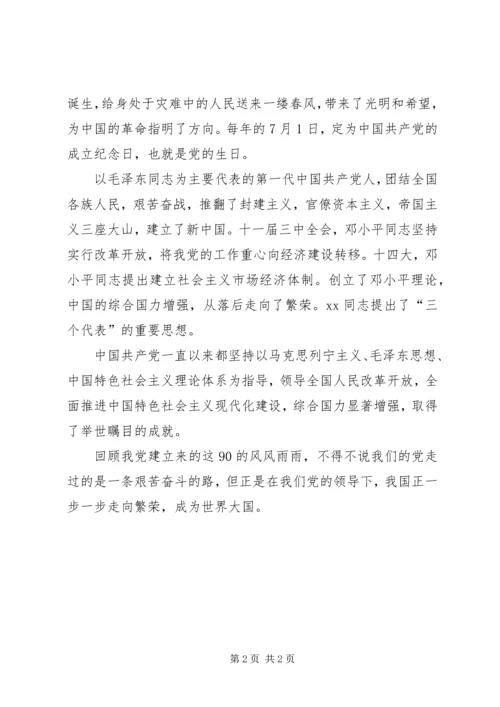 诞生，给身处于灾难中的人民送来一缕春风，带来了光明和希望，为中国的革命指明了方向。每年的7月1日，定为中国共产党的成立纪念日，也就是党的生日。

以毛泽东同志为主要代表的第一代中国共产党人，团结全国各族人民，艰苦奋战，推翻了封建主义，官僚资本主义，帝国主义三座大山，建立了新中国。十一届三中全会，邓小平同志坚持实行改革开放，将我党的工作重心向经济建设转移。十四大，邓小平同志提出建立社会主义市场经济体制。创立了邓小平理论，中国的综合国力增强，从落后走向了繁荣。xx同志提出了“三个代表”的重要思想。

中国共产党一直以来都坚持以马克思列宁主义、毛泽东思想、中国特色社会主义理论体系为指导，领导全国人民改革开放，全面推进中国特色社会主义现代化建设，综合国力显著增强，取得了举世瞩目的成就。

回顾我党建立来的这90的风风雨雨，不得不说我们的党走过的是一条艰苦奋斗的路，但正是在我们党的领导下，我国正一步一步走向繁荣，成为世界大国。

第2页 共2页